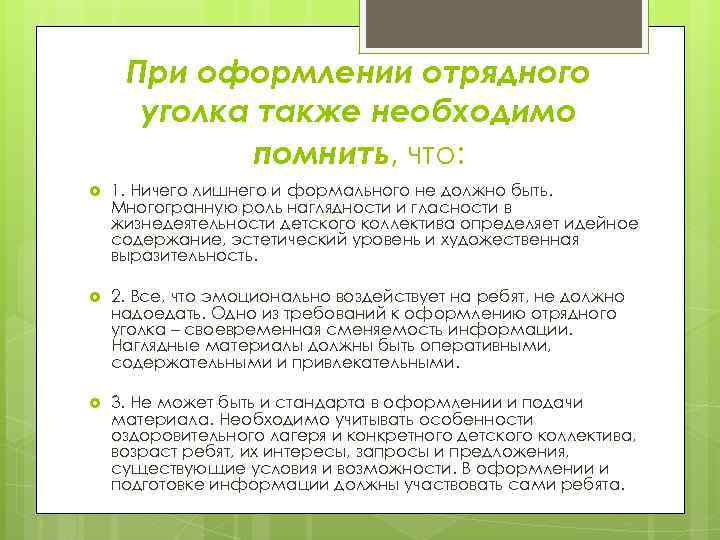 При оформлении отрядного уголка также необходимо помнить, что:

1. Ничего лишнего и формального не должно быть. Многогранную роль наглядности и гласности в жизнедеятельности детского коллектива определяет идейное содержание, эстетический уровень и художественная выразительность.

2. Все, что эмоционально воздействует на ребят, не должно надоедать. Одно из требований к оформлению отрядного уголка – своевременная сменяемость информации. Наглядные материалы должны быть оперативными, содержательными и привлекательными.

3. Не может быть и стандарта в оформлении и подачи материала. Необходимо учитывать особенности оздоровительного лагеря и конкретного детского коллектива, возраст ребят, их интересы, запросы и предложения, существующие условия и возможности. В оформлении и подготовке информации должны участвовать сами ребята.